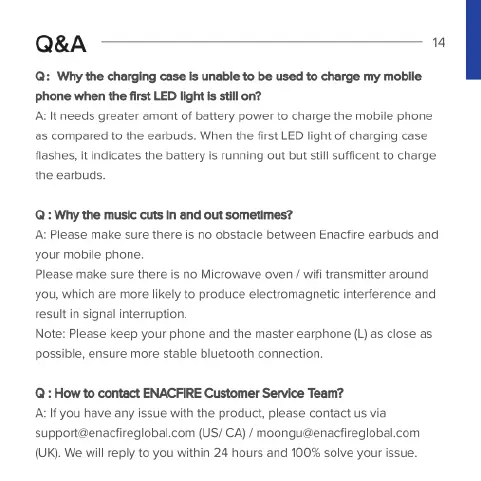 Q&A

14

Q: Why the charging case is unable to be used to charge my mobile phone when the first LED light is still on?
A: It needs greater amont of battery power to charge the mobile phone as compared to the earbuds. When the first LED light of charging case flashes, it indicates the battery is running out but still sufficent to charge the earbuds.

Q : Why the music cuts in and out sometimes?
A: Please make sure there is no obstacle between Enacfire earbuds and your mobile phone.
Please make sure there is no Microwave oven / wifi transmitter around you, which are more likely to produce electromagnetic interference and result in signal interruption.
Note: Please keep your phone and the master earphone (L) as close as possible, ensure more stable bluetooth connection.

Q : How to contact ENACFIRE Customer Service Team?
A: If you have any issue with the product, please contact us via support@enacfireglobal.com (US/ CA) / moongu@enacfireglobal.com (UK). We will reply to you within 24 hours and 100% solve your issue.